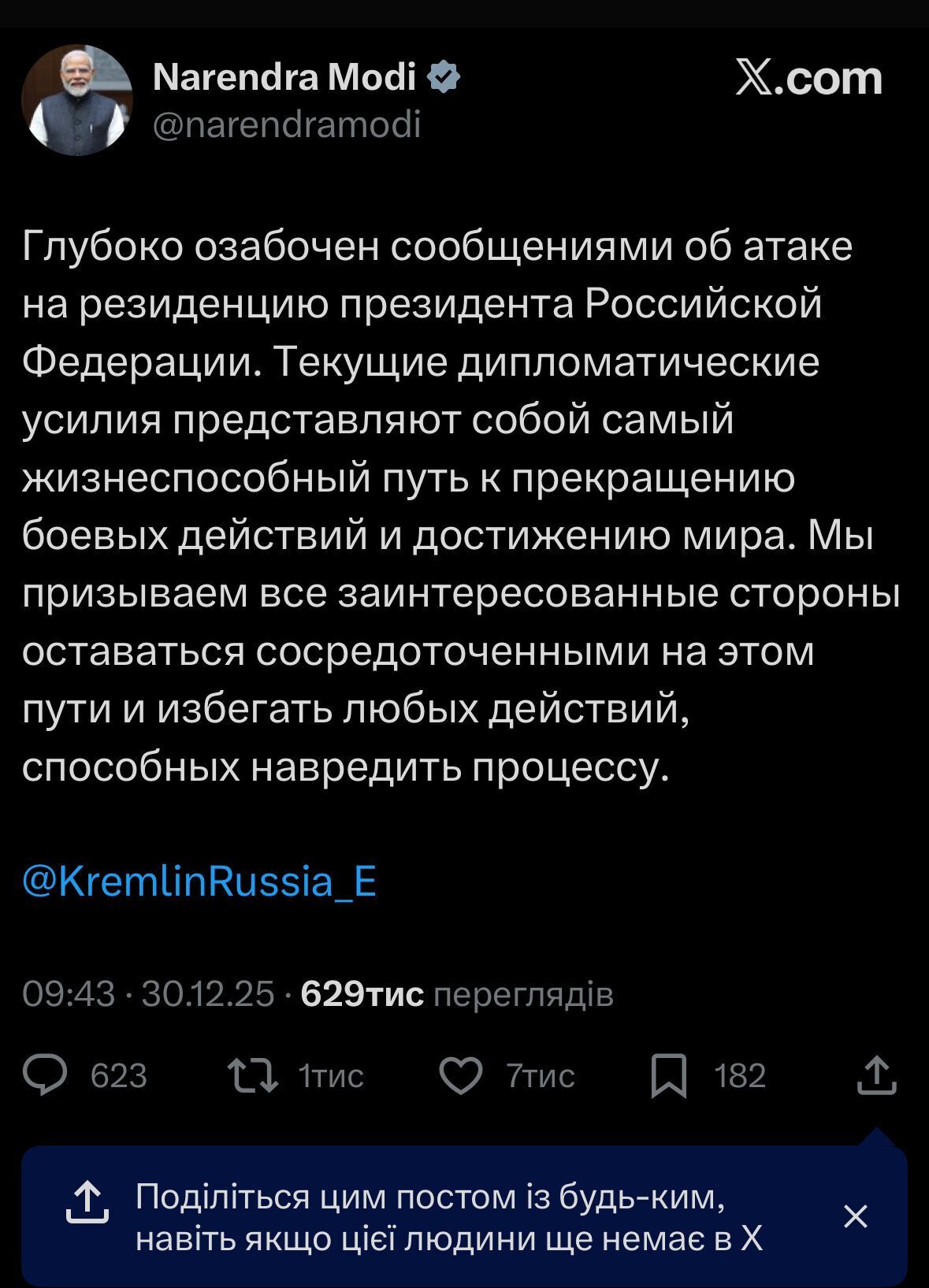 Narendra Modi
@narendramodi

X.com

Глубоко озабочен сообщениями об атаке на резиденцию президента Российской Федерации. Текущие дипломатические усилия представляют собой самый жизнеспособный путь к прекращению боевых действий и достижению мира. Мы призываем все заинтересованные стороны оставаться сосредоточенными на этом пути и избегать любых действий, способных навредить процессу.

@KremlinRussia_E

09:43 · 30.12.25 · 629тис переглядів

623 1тис 7тис 182

Поділіться цим постом із будь-ким, навіть якщо цієї людини ще немає в X